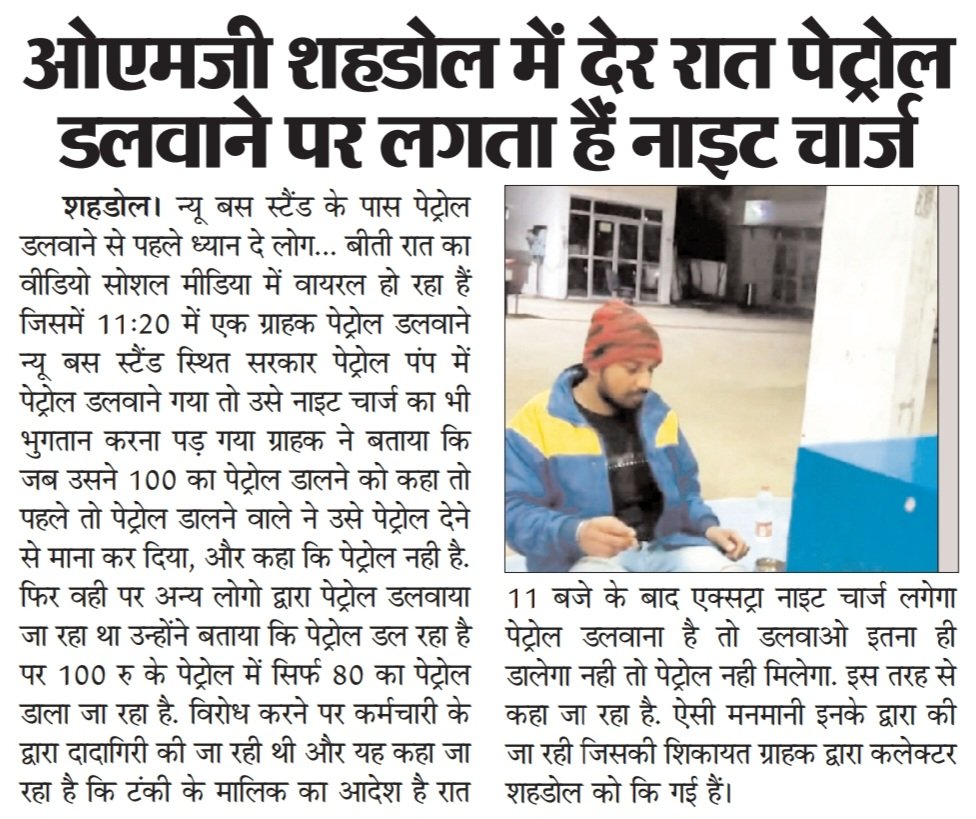 ओएमजी शहडोल में देर रात पेट्रोल डलवाने पर लगता हैं नाइट चार्ज

शहडोल। न्यू बस स्टैंड के पास पेट्रोल डलवाने से पहले ध्यान दे लोग... बीती रात का वीडियो सोशल मीडिया में वायरल हो रहा हैं जिसमें 11:20 में एक ग्राहक पेट्रोल डलवाने न्यू बस स्टैंड स्थित सरकार पेट्रोल पंप में पेट्रोल डलवाने गया तो उसे नाइट चार्ज का भी भुगतान करना पड़ गया ग्राहक ने बताया कि जब उसने 100 का पेट्रोल डालने को कहा तो पहले तो पेट्रोल डालने वाले ने उसे पेट्रोल देने से माना कर दिया, और कहा कि पेट्रोल नही है. फिर वही पर अन्य लोगो द्वारा पेट्रोल डलवाया जा रहा था उन्होंने बताया कि पेट्रोल डल रहा है पर 100 रु के पेट्रोल में सिर्फ 80 का पेट्रोल डाला जा रहा है. विरोध करने पर कर्मचारी के द्वारा दादागिरी की जा रही थी और यह कहा जा रहा है कि टंकी के मालिक का आदेश है रात 11 बजे के बाद एक्सट्रा नाइट चार्ज लगेगा पेट्रोल डलवाना है तो डलवाओ इतना ही डालेगा नही तो पेट्रोल नही मिलेगा. इस तरह से कहा जा रहा है. ऐसी मनमानी इनके द्वारा की जा रही जिसकी शिकायत ग्राहक द्वारा कलेक्टर शहडोल को कि गई हैं।